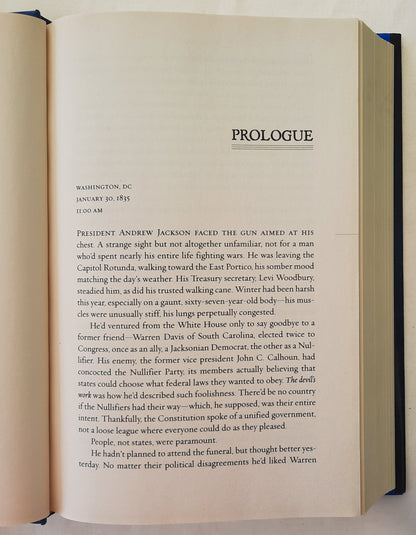 PROLOGUE

WASHINGTON, DC
JANUARY 30, 1835
11:00 AM

PRESIDENT ANDREW JACKSON FACED THE GUN AIMED AT HIS chest. A strange sight but not altogether unfamiliar, not for a man who'd spent nearly his entire life fighting wars. He was leaving the Capitol Rotunda, walking toward the East Portico, his somber mood matching the day's weather. His Treasury secretary, Levi Woodbury, steadied him, as did his trusted walking cane. Winter had been harsh this year, especially on a gaunt, sixty-seven-year-old body—his muscles were unusually stiff, his lungs perpetually congested.

He'd ventured from the White House only to say goodbye to a former friend—Warren Davis of South Carolina, elected twice to Congress, once as an ally, a Jacksonian Democrat, the other as a Nullifier. His enemy, the former vice president John C. Calhoun, had concocted the Nullifier Party, its members actually believing that states could choose what federal laws they wanted to obey. The devil's work was how he'd described such foolishness. There'd be no country if the Nullifiers had their way—which, he supposed, was their entire intent. Thankfully, the Constitution spoke of a unified government, not a loose league where everyone could do as they pleased.

People, not states, were paramount.

He hadn't planned to attend the funeral, but thought better yesterday. No matter their political disagreements he'd liked Warren